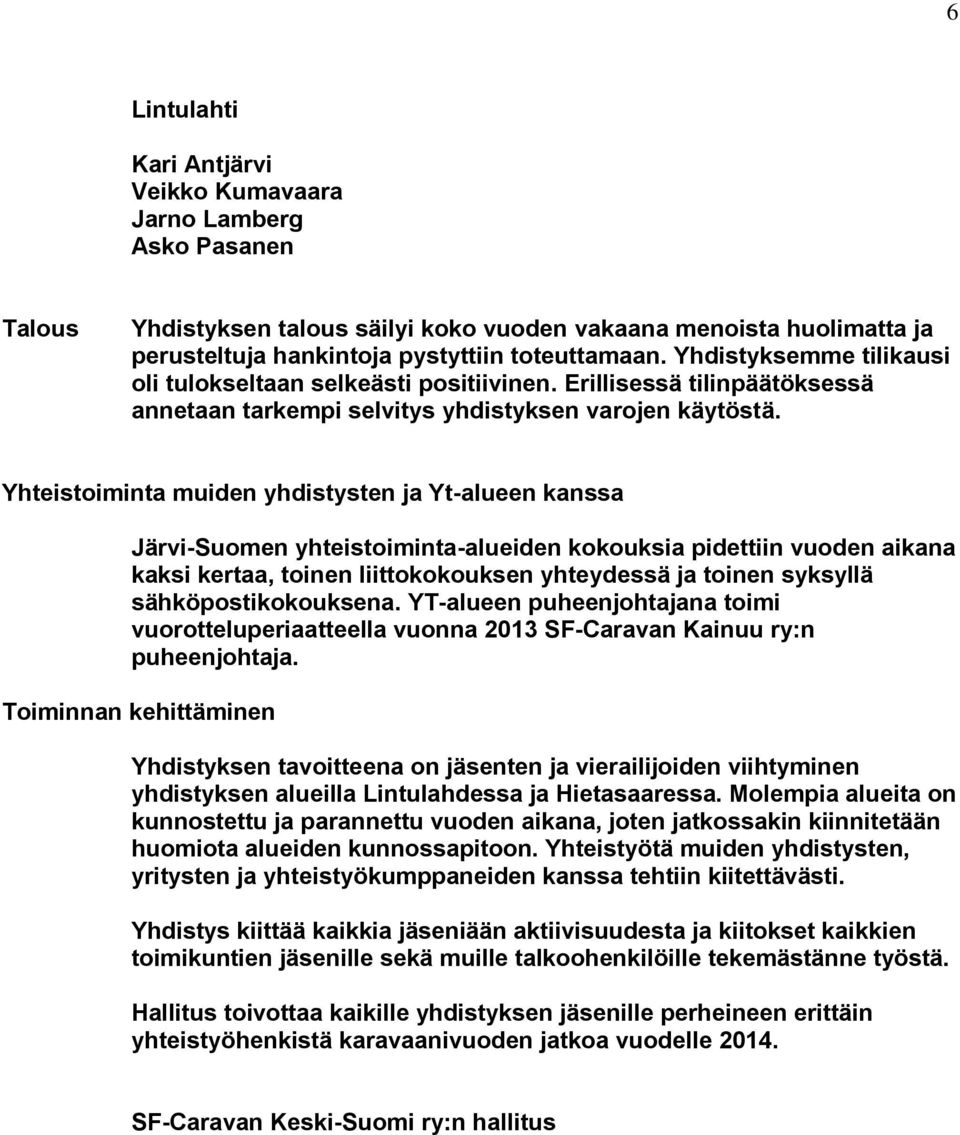 6

Lintulahti

Kari Antjärvi
Veikko Kumavaara
Jarno Lamberg
Asko Pasanen

Talous

Yhdistyksen talous säilyi koko vuoden vakaana menoista huolimatta ja perusteltuja hankintoja pystyttiin toteuttamaan. Yhdistyksemme tilikausi oli tulokseltaan selkeästi positiivinen. Erillisessä tilinpäätöksessä annetaan tarkempi selvitys yhdistyksen varojen käytöstä.

Yhteistoiminta muiden yhdistysten ja Yt-alueen kanssa

Järvi-Suomen yhteistoiminta-alueiden kokouksia pidettiin vuoden aikana kaksi kertaa, toinen liittokokouksen yhteydessä ja toinen syksyllä sähköpostikokouksena. YT-alueen puheenjohtajana toimi vuorotteluperiaatteella vuonna 2013 SF-Caravan Kainuu ry:n puheenjohtaja.

Toiminnan kehittäminen

Yhdistyksen tavoitteena on jäsenten ja vierailijoiden viihtyminen yhdistyksen alueilla Lintulahdessa ja Hietasaaressa. Molempia alueita on kunnostettu ja parannettu vuoden aikana, joten jatkossakin kiinnitetään huomiota alueiden kunnossapitoon. Yhteistyötä muiden yhdistysten, yritysten ja yhteistyökumppaneiden kanssa tehtiin kiitettävästi.

Yhdistys kiittää kaikkia jäseniään aktiivisuudesta ja kiitokset kaikkien toimikuntien jäsenille sekä muille talkoohenkilöille tekemästänne työstä.

Hallitus toivottaa kaikille yhdistyksen jäsenille perheineen erittäin yhteistyöhenkistä karavaanivuoden jatkoa vuodelle 2014.

SF-Caravan Keski-Suomi ry:n hallitus